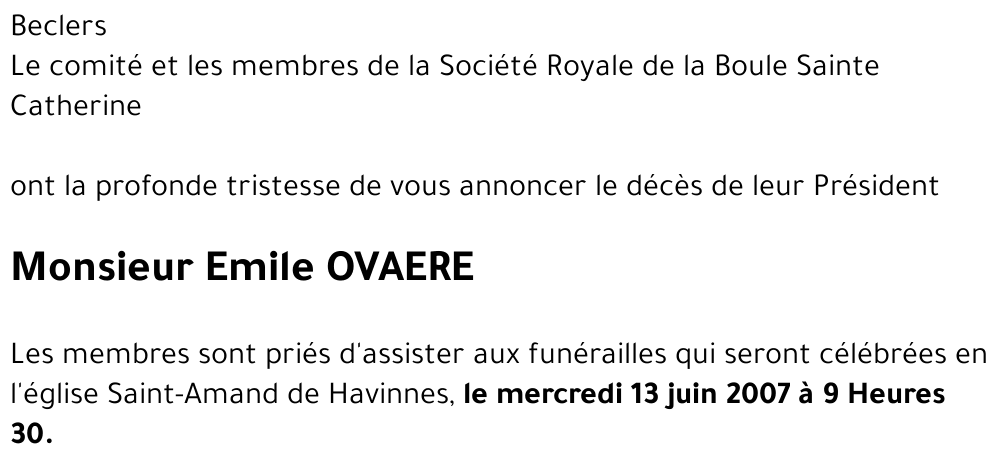 Beclers
Le comité et les membres de la Société Royale de la Boule Sainte Catherine

ont la profonde tristesse de vous annoncer le décès de leur Président

Monsieur Emile OVAERE

Les membres sont priés d'assister aux funérailles qui seront célébrées en l'église Saint-Amand de Havinnes, le mercredi 13 juin 2007 à 9 Heures 30.